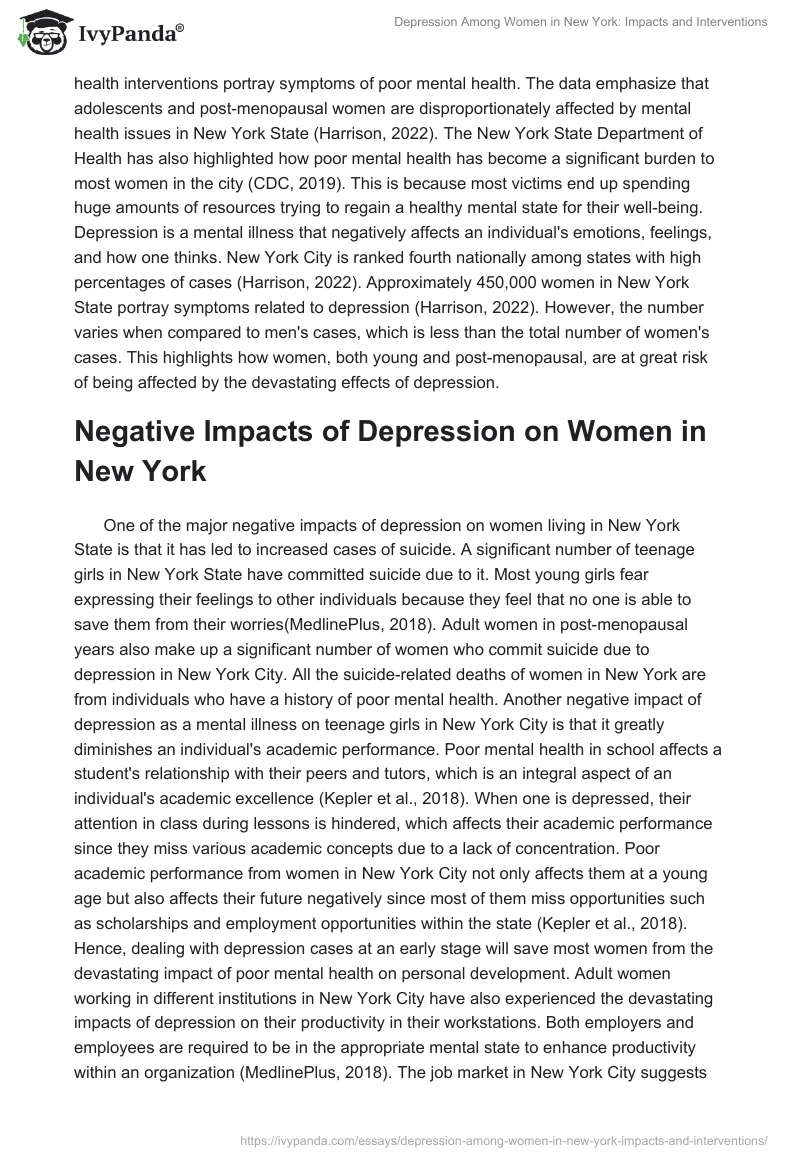 IvyPanda®

Depression Among Women in New York: Impacts and Interventions

health interventions portray symptoms of poor mental health. The data emphasize that adolescents and post-menopausal women are disproportionately affected by mental health issues in New York State (Harrison, 2022). The New York State Department of Health has also highlighted how poor mental health has become a significant burden to most women in the city (CDC, 2019). This is because most victims end up spending huge amounts of resources trying to regain a healthy mental state for their well-being. Depression is a mental illness that negatively affects an individual's emotions, feelings, and how one thinks. New York City is ranked fourth nationally among states with high percentages of cases (Harrison, 2022). Approximately 450,000 women in New York State portray symptoms related to depression (Harrison, 2022). However, the number varies when compared to men's cases, which is less than the total number of women's cases. This highlights how women, both young and post-menopausal, are at great risk of being affected by the devastating effects of depression.

Negative Impacts of Depression on Women in New York

One of the major negative impacts of depression on women living in New York State is that it has led to increased cases of suicide. A significant number of teenage girls in New York State have committed suicide due to it. Most young girls fear expressing their feelings to other individuals because they feel that no one is able to save them from their worries(MedlinePlus, 2018). Adult women in post-menopausal years also make up a significant number of women who commit suicide due to depression in New York City. All the suicide-related deaths of women in New York are from individuals who have a history of poor mental health. Another negative impact of depression as a mental illness on teenage girls in New York City is that it greatly diminishes an individual's academic performance. Poor mental health in school affects a student's relationship with their peers and tutors, which is an integral aspect of an individual's academic excellence (Kepler et al., 2018). When one is depressed, their attention in class during lessons is hindered, which affects their academic performance since they miss various academic concepts due to a lack of concentration. Poor academic performance from women in New York City not only affects them at a young age but also affects their future negatively since most of them miss opportunities such as scholarships and employment opportunities within the state (Kepler et al., 2018). Hence, dealing with depression cases at an early stage will save most women from the devastating impact of poor mental health on personal development. Adult women working in different institutions in New York City have also experienced the devastating impacts of depression on their productivity in their workstations. Both employers and employees are required to be in the appropriate mental state to enhance productivity within an organization (MedlinePlus, 2018). The job market in New York City suggests

https://ivypanda.com/essays/depression-among-women-in-new-york-impacts-and-interventions/